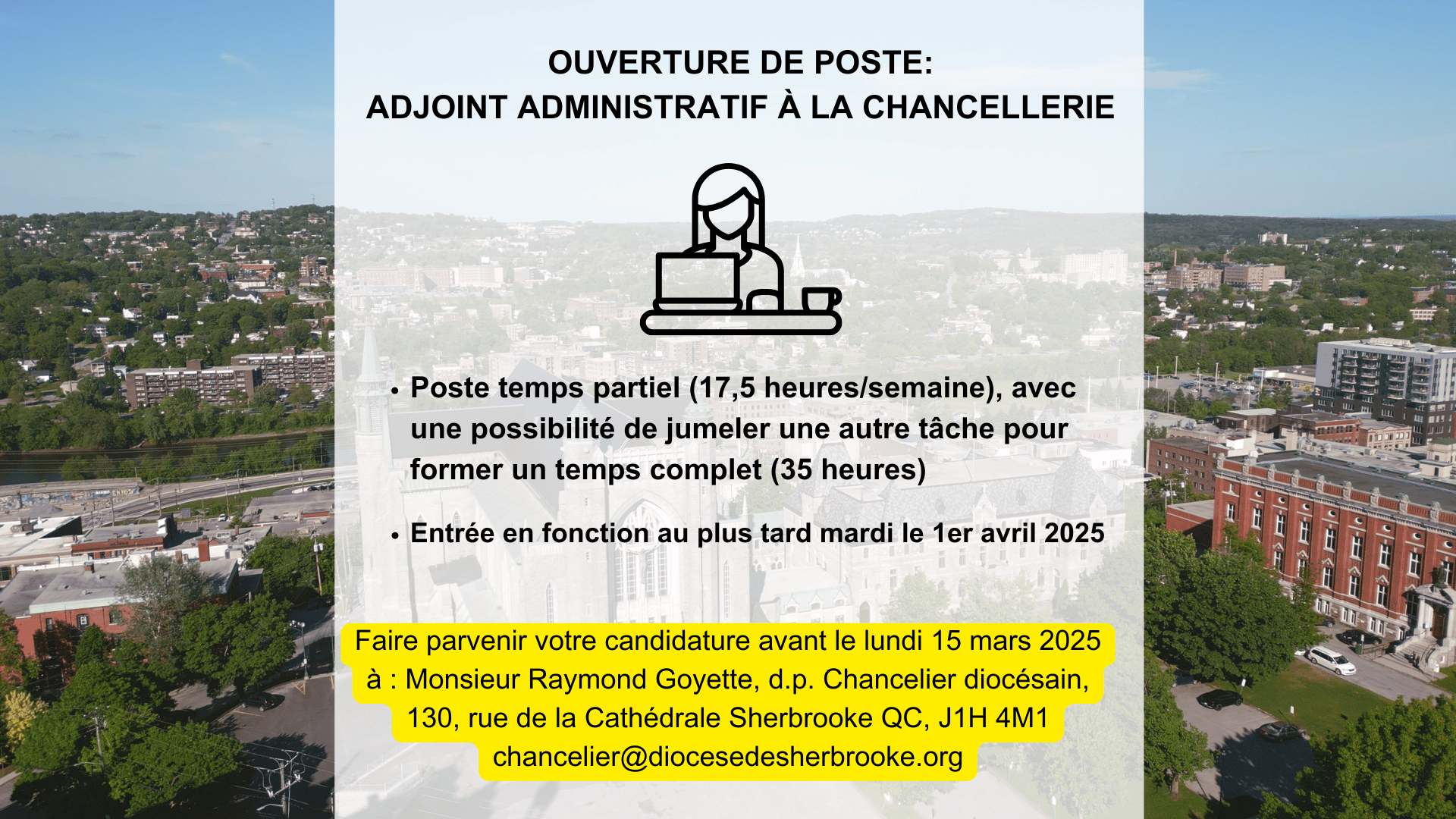 OUVERTURE DE POSTE:
ADJOINT ADMINISTRATIF À LA CHANCELLERIE

• Poste temps partiel (17,5 heures/semaine), avec une possibilité de jumeler une autre tâche pour former un temps complet (35 heures)

• Entrée en fonction au plus tard mardi le 1er avril 2025

Faire parvenir votre candidature avant le lundi 15 mars 2025 à : Monsieur Raymond Goyette, d.p. Chancelier diocésain, 130, rue de la Cathédrale Sherbrooke QC, J1H 4M1 chancelier@diocesedesherbrooke.org